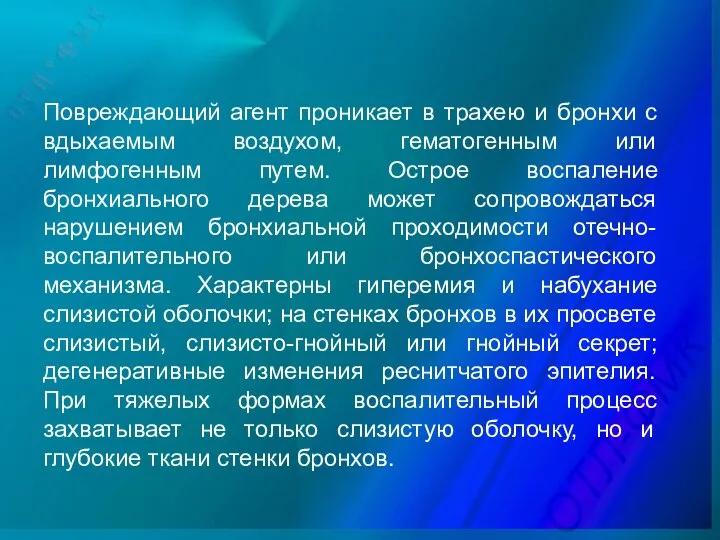 Повреждающий агент проникает в трахею и бронхи с вдыхаемым воздухом, гематогенным или лимфогенным путем. Острое воспаление бронхиального дерева может сопровождаться нарушением бронхиальной проходимости отечно-воспалительного или бронхоспастического механизма. Характерны гиперемия и набухание слизистой оболочки; на стенках бронхов в их просвете слизистый, слизисто-гнойный или гнойный секрет; дегенеративные изменения реснитчатого эпителия. При тяжелых формах воспалительный процесс захватывает не только слизистую оболочку, но и глубокие ткани стенки бронхов.